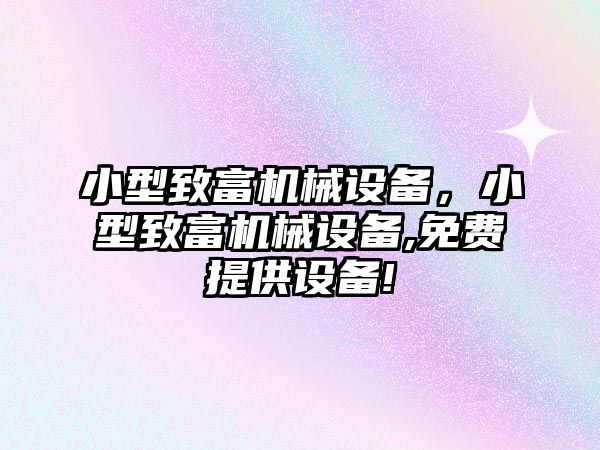 小型致富机械设备，小型致富机械设备,免费提供设备!